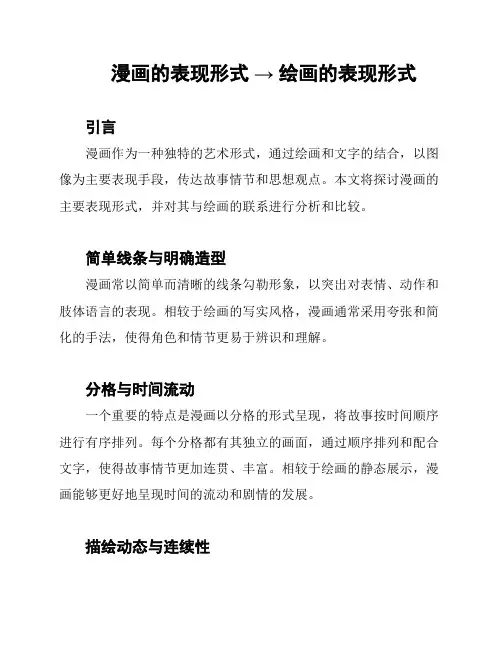 漫画的表现形式 → 绘画的表现形式

引言

漫画作为一种独特的艺术形式，通过绘画和文字的结合，以图像为主要表现手段，传达故事情节和思想观点。本文将探讨漫画的主要表现形式，并对其与绘画的联系进行分析和比较。

简单线条与明确造型

漫画常以简单而清晰的线条勾勒形象，以突出对表情、动作和肢体语言的表现。相较于绘画的写实风格，漫画通常采用夸张和简化的手法，使得角色和情节更易于辨识和理解。

分格与时间流动

一个重要的特点是漫画以分格的形式呈现，将故事按时间顺序进行有序排列。每个分格都有其独立的画面，通过顺序排列和配合文字，使得故事情节更加连贯、丰富。相较于绘画的静态展示，漫画能够更好地呈现时间的流动和剧情的发展。

描绘动态与连续性